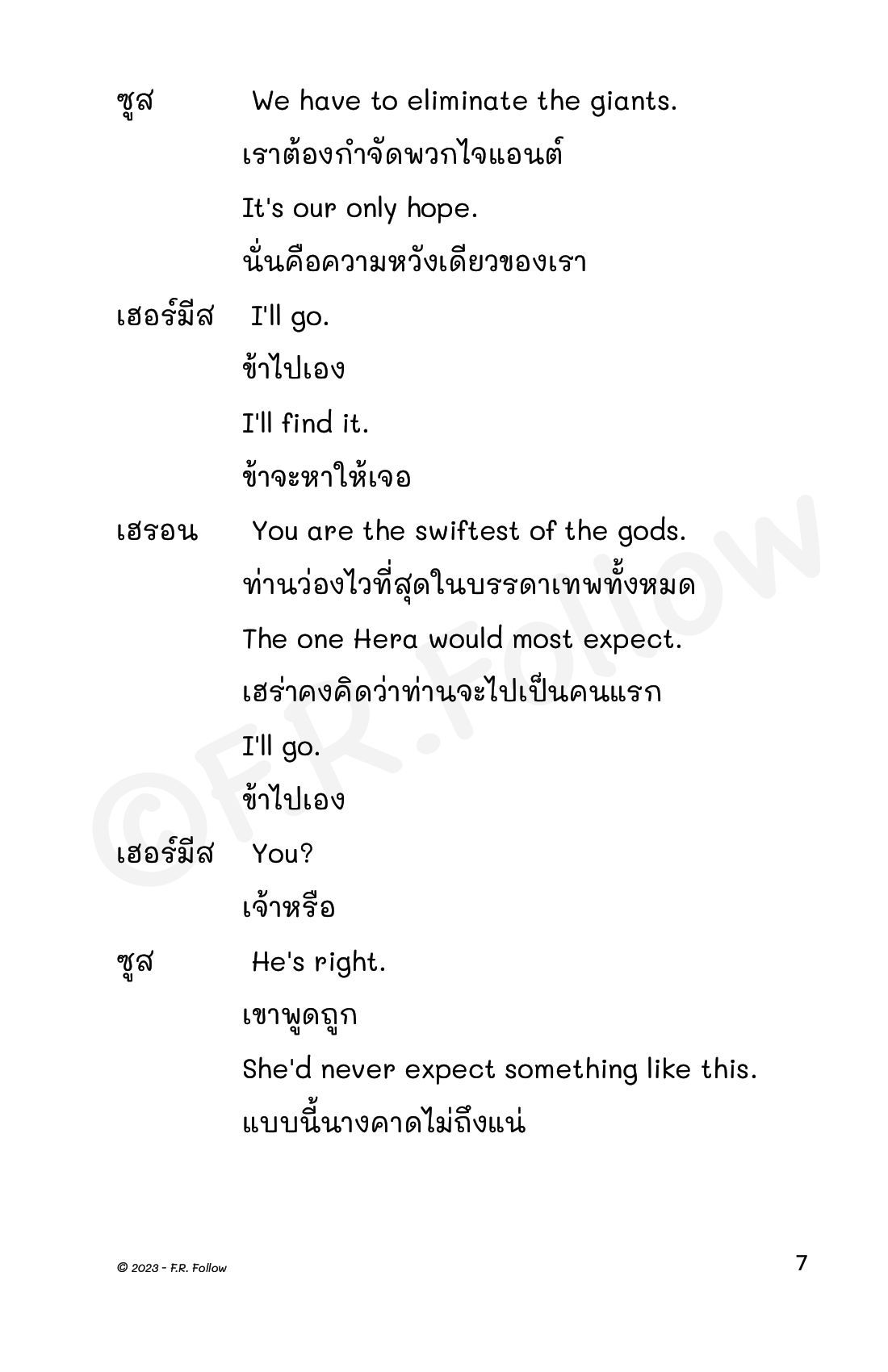 ซูส We have to eliminate the giants.

เราต้องกำจัดพวกไจแอนต์

It's our only hope.

นั่นคือความหวังเดียวของเรา

เฮอร์มีส I'll go.

ข้าไปเอง

I'll find it.

ข้าจะหาให้เจอ

เฮรอน You are the swiftest of the gods.

ท่านว่องไวที่สุดในบรรดาเทพทั้งหมด

The one Hera would most expect.

เฮร่าคงคิดว่าท่านจะไปเป็นคนแรก

I'll go.

ข้าไปเอง

เฮอร์มีส You?

เจ้าหรือ

ซูส He's right.

เขาพูดถูก

She'd never expect something like this.

แบบนี้นางคาดไม่ถึงแน่

©F.R.Follow

© 2023 - F.R. Follow

7